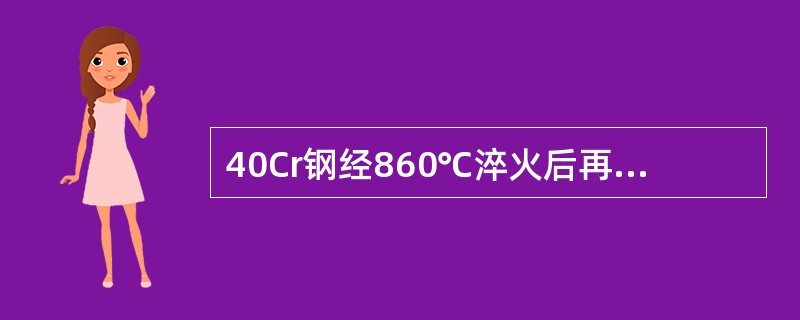 40Cr钢经860℃淬火后再...